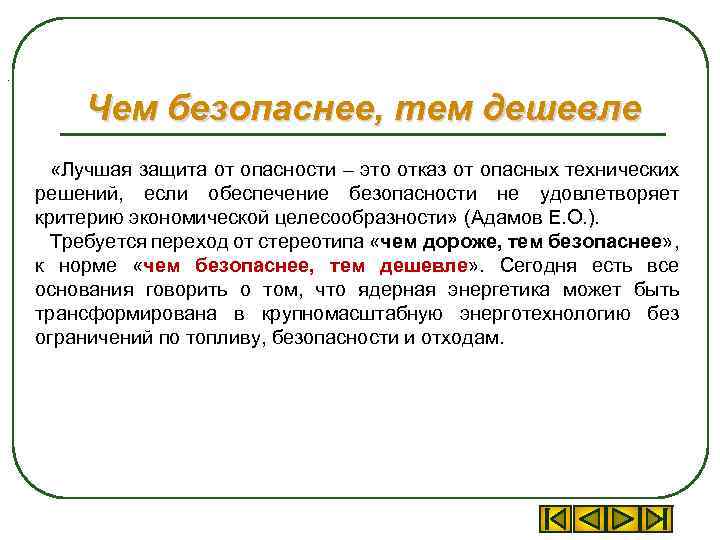 Чем безопаснее, тем дешевле

«Лучшая защита от опасности – это отказ от опасных технических решений, если обеспечение безопасности не удовлетворяет критерию экономической целесообразности» (Адамов Е.О.).

Требуется переход от стереотипа «чем дороже, тем безопаснее», к норме «чем безопаснее, тем дешевле». Сегодня есть все основания говорить о том, что ядерная энергетика может быть трансформирована в крупномасштабную энерготехнологию без ограничений по топливу, безопасности и отходам.